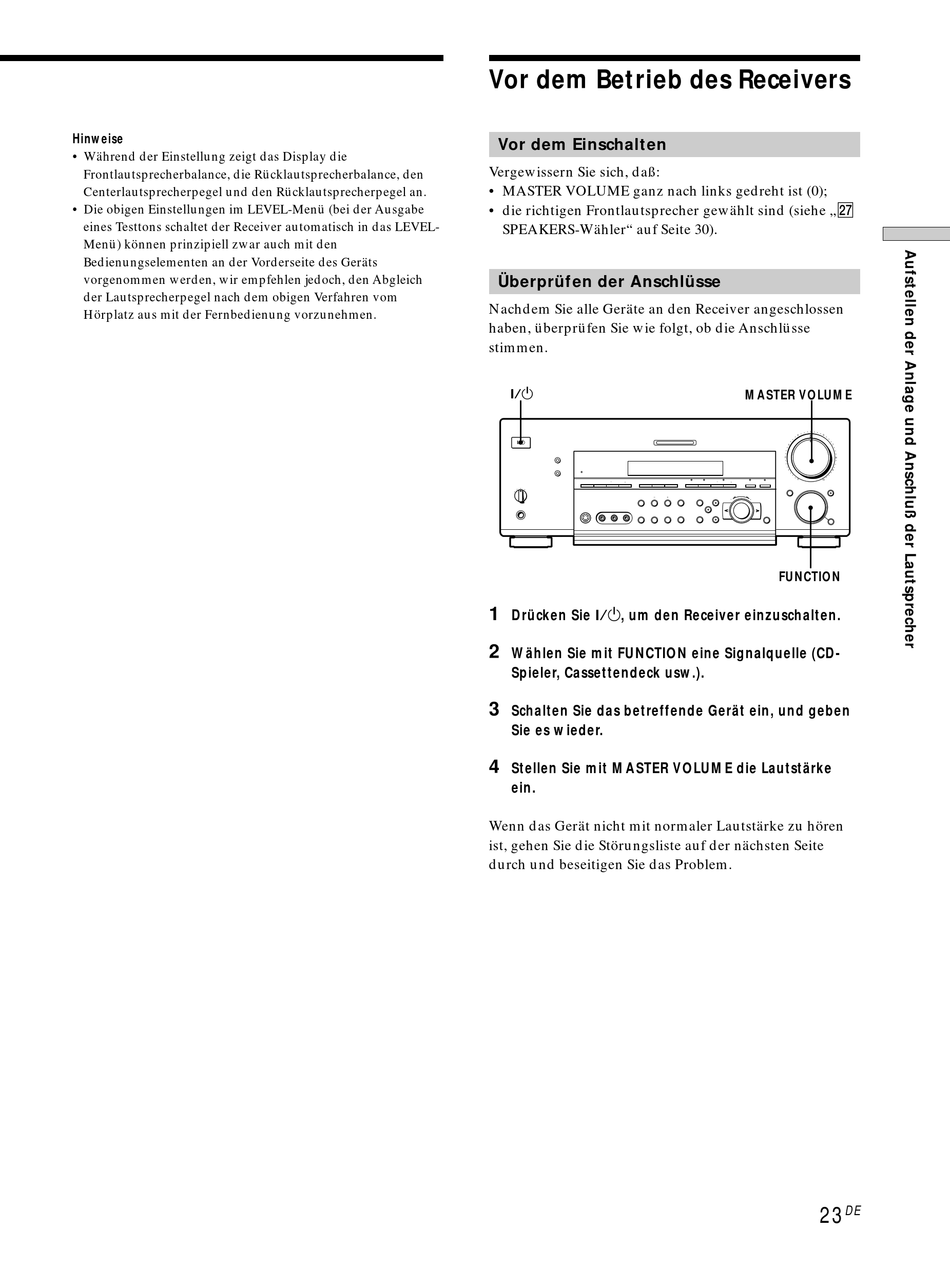 Hinweise
• Während der Einstellung zeigt das Display die Frontlautsprecherbalance, die Rücklautsprecherbalance, den Centerlautsprecherpegel und den Rücklautsprecherpegel an.
• Die obigen Einstellungen im LEVEL-Menü (bei der Ausgabe eines Testtons schaltet der Receiver automatisch in das LEVEL-Menü) können prinzipiell zwar auch mit den Bedienungselementen an der Vorderseite des Geräts vorgenommen werden, wir empfehlen jedoch, den Abgleich der Lautsprecherpegel nach dem obigen Verfahren vom Hörplatz aus mit der Fernbedienung vorzunehmen.

Vor dem Betrieb des Receivers

Vor dem Einschalten

Vergewissern Sie sich, daß:
• MASTER VOLUME ganz nach links gedreht ist (0);
• die richtigen Frontlautsprecher gewählt sind (siehe „27 SPEAKERS-Wähler“ auf Seite 30).

Überprüfen der Anschlüsse

Nachdem Sie alle Geräte an den Receiver angeschlossen haben, überprüfen Sie wie folgt, ob die Anschlüsse stimmen.

I/⏻
MASTER VOLUME
FUNCTION

1 Drücken Sie I/⏻, um den Receiver einzuschalten.

2 Wählen Sie mit FUNCTION eine Signalquelle (CD-Spieler, Cassettendeck usw.).

3 Schalten Sie das betreffende Gerät ein, und geben Sie es wieder.

4 Stellen Sie mit MASTER VOLUME die Lautstärke ein.

Wenn das Gerät nicht mit normaler Lautstärke zu hören ist, gehen Sie die Störungsliste auf der nächsten Seite durch und beseitigen Sie das Problem.

Aufstellen der Anlage und Anschluß der Lautsprecher

23 DE